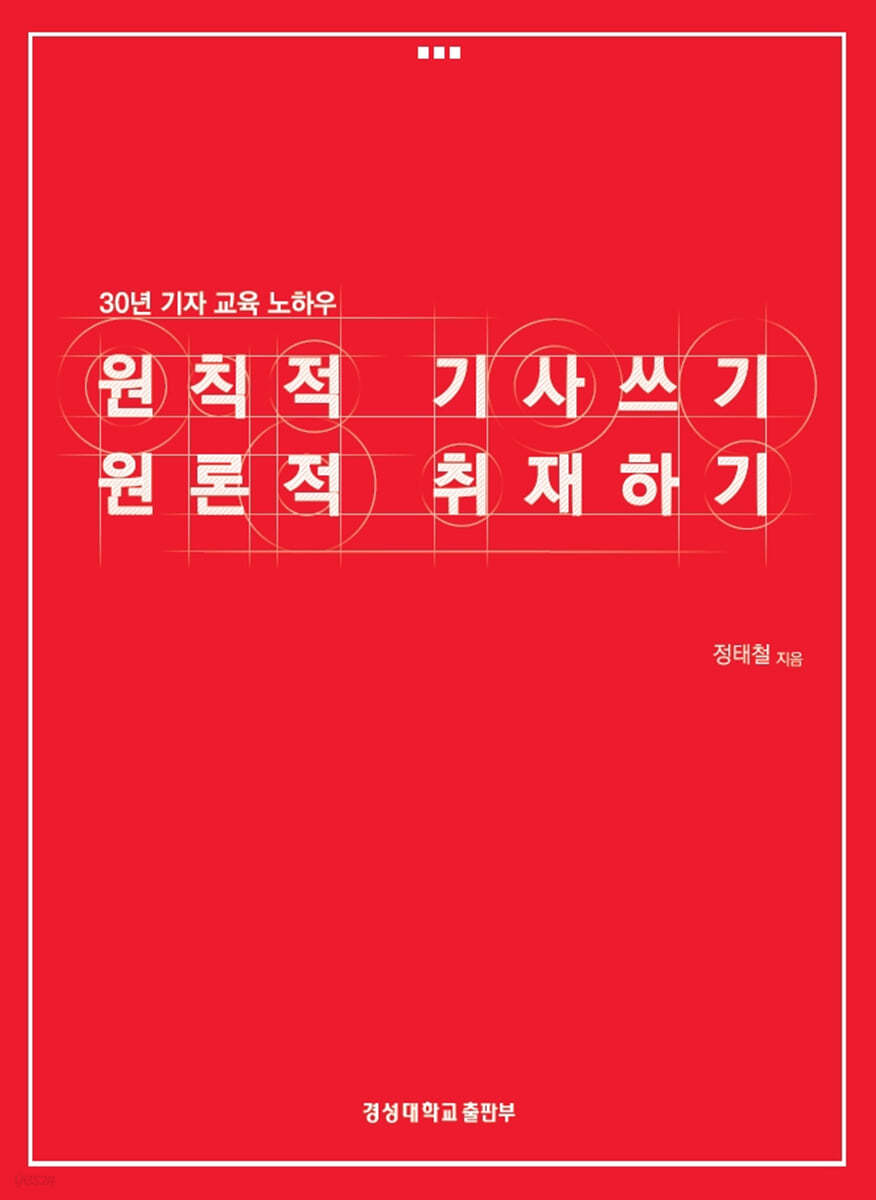 30년 기자 교육 노하우

원칙적 기사쓰기
원론적 취재하기

정태철 지음

경성대학교출판부